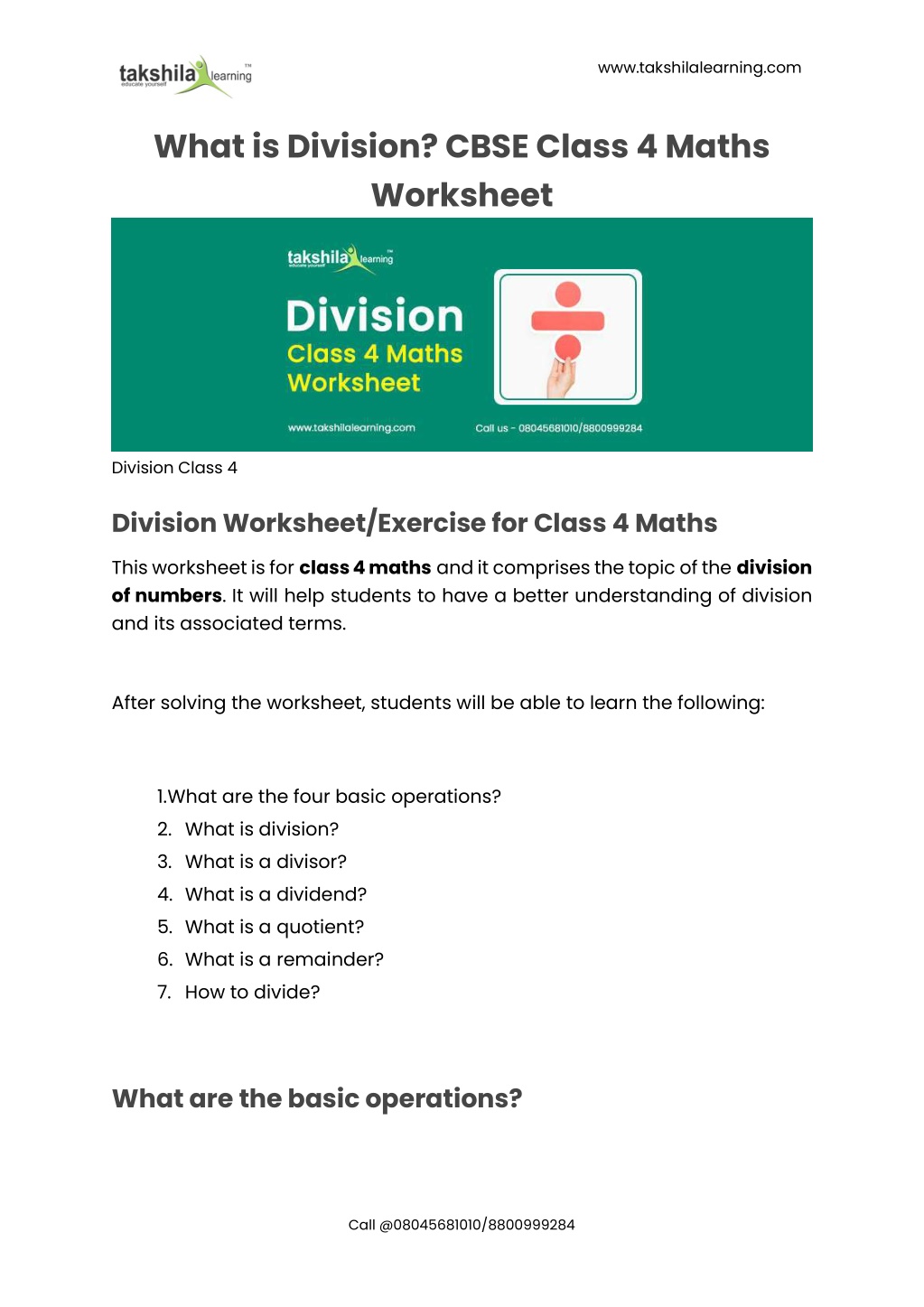 takshila learning™
educate yourself

www.takshilalearning.com

What is Division? CBSE Class 4 Maths Worksheet

takshila learning™
educate yourself

Division
Class 4 Maths
Worksheet

www.takshilalearning.com

Call us - 08045681010/8800999284

Division Class 4

Division Worksheet/Exercise for Class 4 Maths

This worksheet is for class 4 maths and it comprises the topic of the division of numbers. It will help students to have a better understanding of division and its associated terms.

After solving the worksheet, students will be able to learn the following:

1.What are the four basic operations?
2. What is division?
3. What is a divisor?
4. What is a dividend?
5. What is a quotient?
6. What is a remainder?
7. How to divide?

What are the basic operations?

Call @08045681010/8800999284